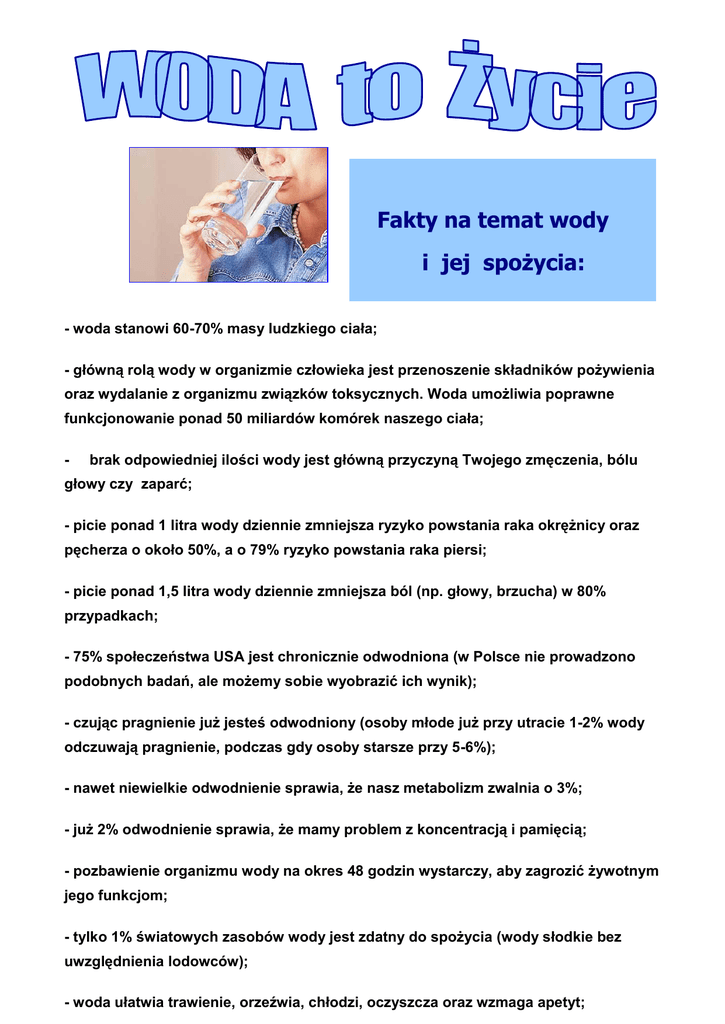 WODA to Życie

Fakty na temat wody i jej spożycia:

- woda stanowi 60-70% masy ludzkiego ciała;

- główną rolą wody w organizmie człowieka jest przenoszenie składników pożywienia oraz wydalanie z organizmu związków toksycznych. Woda umożliwia poprawne funkcjonowanie ponad 50 miliardów komórek naszego ciała;

- brak odpowiedniej ilości wody jest główną przyczyną Twojego zmęczenia, bólu głowy czy zaparć;

- picie ponad 1 litra wody dziennie zmniejsza ryzyko powstania raka okrężnicy oraz pęcherza o około 50%, a o 79% ryzyko powstania raka piersi;

- picie ponad 1,5 litra wody dziennie zmniejsza ból (np. głowy, brzucha) w 80% przypadkach;

- 75% społeczeństwa USA jest chronicznie odwodniona (w Polsce nie prowadzono podobnych badań, ale możemy sobie wyobrazić ich wynik);

- czując pragnienie już jesteś odwodniony (osoby młode już przy utracie 1-2% wody odczuwają pragnienie, podczas gdy osoby starsze przy 5-6%);

- nawet niewielkie odwodnienie sprawia, że nasz metabolizm zwalnia o 3%;

- już 2% odwodnienie sprawia, że mamy problem z koncentracją i pamięcią;

- pozbawienie organizmu wody na okres 48 godzin wystarczy, aby zagrozić żywotnym jego funkcjom;

- tylko 1% światowych zasobów wody jest zdatny do spożycia (wody słodkie bez uwzględnienia lodowców);

- woda ułatwia trawienie, orzeźwia, chłodzi, oczyszcza oraz wzmaga apetyt;